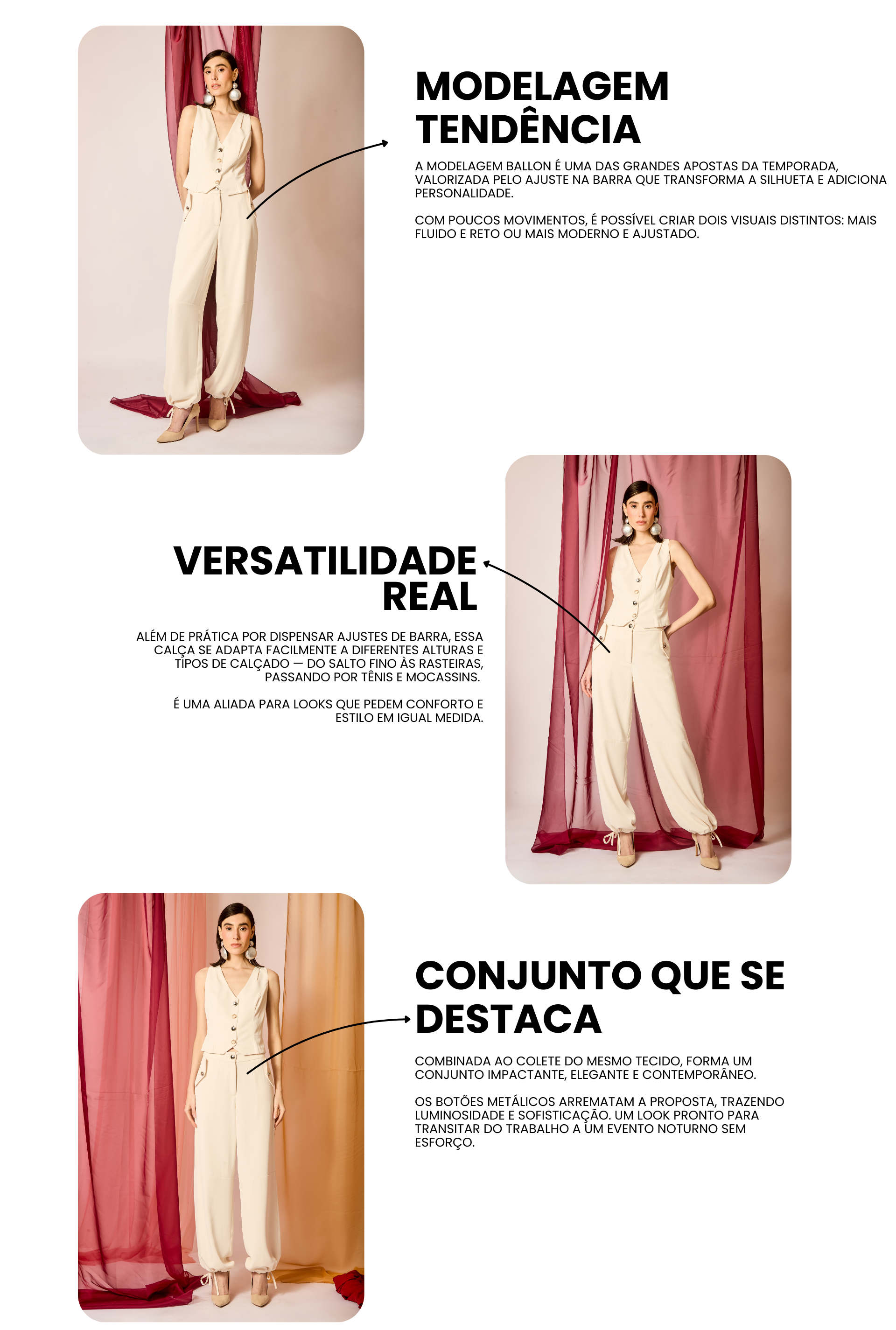 MODELAGEM
TENDÊNCIA

A MODELAGEM BALLON É UMA DAS GRANDES APOSTAS DA TEMPORADA, VALORIZADA PELO AJUSTE NA BARRA QUE TRANSFORMA A SILHUETA E ADICIONA PERSONALIDADE.

COM POUCOS MOVIMENTOS, É POSSÍVEL CRIAR DOIS VISUAIS DISTINTOS: MAIS FLUIDO E RETO OU MAIS MODERNO E AJUSTADO.

VERSATILIDADE
REAL

ALÉM DE PRÁTICA POR DISPENSAR AJUSTES DE BARRA, ESSA CALÇA SE ADAPTA FACILMENTE A DIFERENTES ALTURAS E TIPOS DE CALÇADO — DO SALTO FINO ÀS RASTEIRAS, PASSANDO POR TÊNIS E MOCASSINS.

É UMA ALIADA PARA LOOKS QUE PEDEM CONFORTO E ESTILO EM IGUAL MEDIDA.

CONJUNTO QUE SE
DESTACA

COMBINADA AO COLETE DO MESMO TECIDO, FORMA UM CONJUNTO IMPACTANTE, ELEGANTE E CONTEMPORÂNEO.

OS BOTÕES METÁLICOS ARREMATAM A PROPOSTA, TRAZENDO LUMINOSIDADE E SOFISTICAÇÃO. UM LOOK PRONTO PARA TRANSITAR DO TRABALHO A UM EVENTO NOTURNO SEM ESFORÇO.